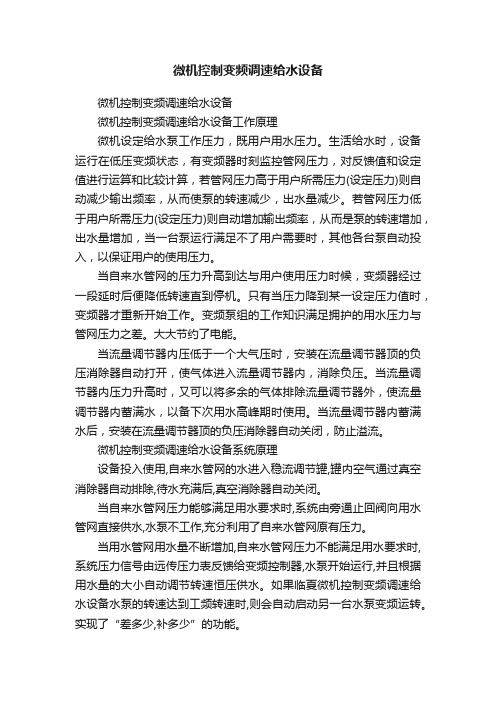 微机控制变频调速给水设备

微机控制变频调速给水设备

微机控制变频调速给水设备工作原理

微机设定给水泵工作压力，既用户用水压力。生活给水时，设备运行在低压变频状态，有变频器时刻监控管网压力，对反馈值和设定值进行运算和比较计算，若管网压力高于用户所需压力(设定压力)则自动减少输出频率，从而使泵的转速减少，出水量减少。若管网压力低于用户所需压力(设定压力)则自动增加输出频率，从而是泵的转速增加，出水量增加，当一台泵运行满足不了用户需要时，其他各台泵自动投入，以保证用户的使用压力。

当自来水管网的压力升高到达与用户使用压力时候，变频器经过一段延时后便降低转速直到停机。只有当压力降到某一设定压力值时，变频器才重新开始工作。变频泵组的工作知识满足拥护的用水压力与管网压力之差。大大节约了电能。

当流量调节器内压低于一个大气压时，安装在流量调节器顶的负压消除器自动打开，使气体进入流量调节器内，消除负压。当流量调节器内压力升高时，又可以将多余的气体排除流量调节器外，使流量调节器内蓄满水，以备下次用水高峰期时使用。当流量调节器内蓄满水后，安装在流量调节器顶的负压消除器自动关闭，防止溢流。

微机控制变频调速给水设备系统原理

设备投入使用,自来水管网的水进入稳流调节罐,罐内空气通过真空消除器自动排除,待水充满后,真空消除器自动关闭。

当自来水管网压力能够满足用水要求时,系统由旁通止回阀向用水管网直接供水,水泵不工作,充分利用了自来水管网原有压力。

当用水管网用水量不断增加,自来水管网压力不能满足用水要求时,系统压力信号由远传压力表反馈给变频控制器,水泵开始运行,并且根据用水量的大小自动调节转速恒压供水。如果临夏微机控制变频调速给水设备水泵的转速达到工频转速时,则会自动启动另一台水泵变频运转。实现了“差多少,补多少”的功能。